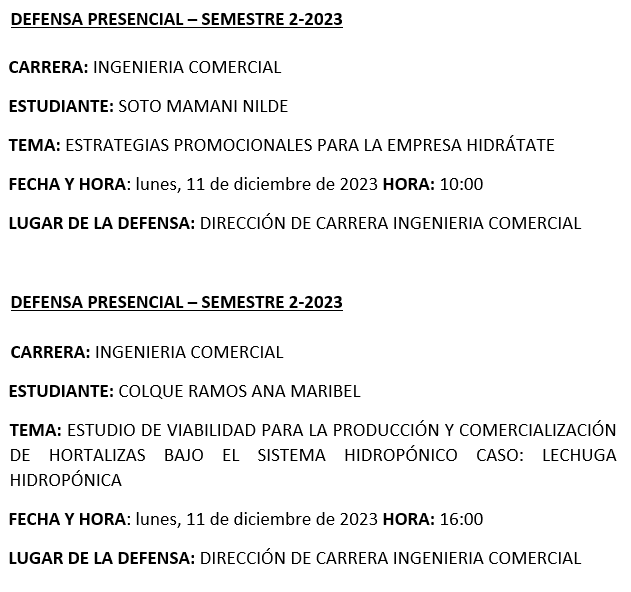 DEFENSA PRESENCIAL – SEMESTRE 2-2023

CARRERA: INGENIERIA COMERCIAL

ESTUDIANTE: SOTO MAMANI NILDE

TEMA: ESTRATEGIAS PROMOCIONALES PARA LA EMPRESA HIDRÁTATE

FECHA Y HORA: lunes, 11 de diciembre de 2023 HORA: 10:00

LUGAR DE LA DEFENSA: DIRECCIÓN DE CARRERA INGENIERIA COMERCIAL

DEFENSA PRESENCIAL – SEMESTRE 2-2023

CARRERA: INGENIERIA COMERCIAL

ESTUDIANTE: COLQUE RAMOS ANA MARIBEL

TEMA: ESTUDIO DE VIABILIDAD PARA LA PRODUCCIÓN Y COMERCIALIZACIÓN DE HORTALIZAS BAJO EL SISTEMA HIDROPÓNICO CASO: LECHUGA HIDROPÓNICA

FECHA Y HORA: lunes, 11 de diciembre de 2023 HORA: 16:00

LUGAR DE LA DEFENSA: DIRECCIÓN DE CARRERA INGENIERIA COMERCIAL